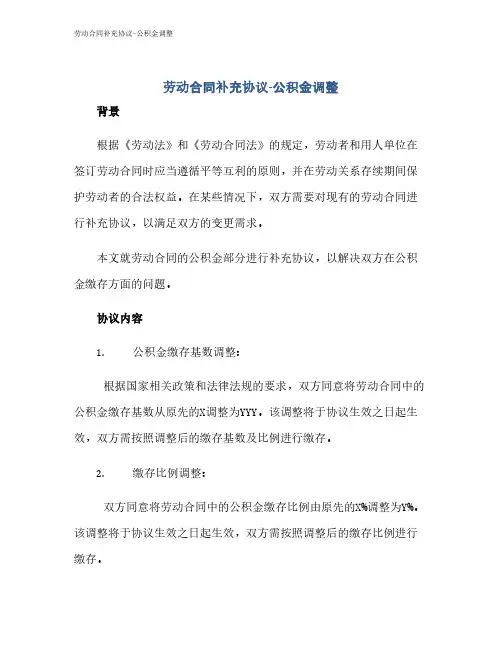 劳动合同补充协议-公积金调整

劳动合同补充协议-公积金调整

背景

根据《劳动法》和《劳动合同法》的规定，劳动者和用人单位在签订劳动合同时应当遵循平等互利的原则，并在劳动关系存续期间保护劳动者的合法权益。在某些情况下，双方需要对现有的劳动合同进行补充协议，以满足双方的变更需求。

本文就劳动合同的公积金部分进行补充协议，以解决双方在公积金缴存方面的问题。

协议内容

1. 公积金缴存基数调整：

根据国家相关政策和法律法规的要求，双方同意将劳动合同中的公积金缴存基数从原先的X调整为YYY。该调整将于协议生效之日起生效，双方需按照调整后的缴存基数及比例进行缴存。

2. 缴存比例调整：

双方同意将劳动合同中的公积金缴存比例由原先的X%调整为Y%。该调整将于协议生效之日起生效，双方需按照调整后的缴存比例进行缴存。